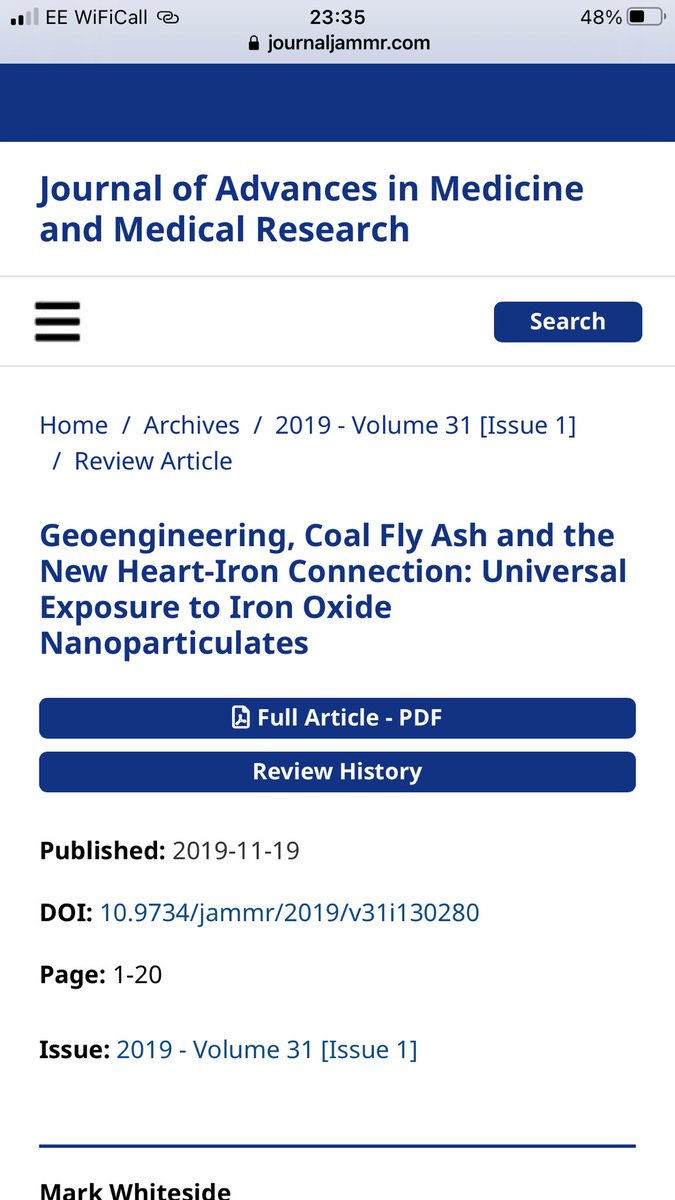 EE WiFiCall 23:35 48%
journaljammr.com

Journal of Advances in Medicine and Medical Research

Search

Home / Archives / 2019 - Volume 31 [Issue 1] / Review Article

Geoengineering, Coal Fly Ash and the New Heart-Iron Connection: Universal Exposure to Iron Oxide Nanoparticulates

Full Article - PDF

Review History

Published: 2019-11-19

DOI: 10.9734/jammr/2019/v31i130280

Page: 1-20

Issue: 2019 - Volume 31 [Issue 1]

Mark Whiteside